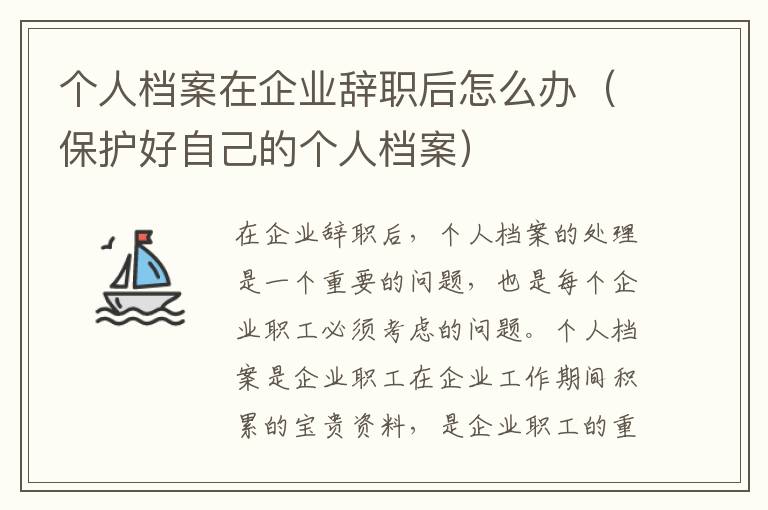 个人档案在企业辞职后怎么办（保护好自己的个人档案）

在企业辞职后，个人档案的处理是一个重要的问题，也是每个企业职工必须考虑的问题。个人档案是企业职工在企业工作期间积累的宝贵资料，是企业职工的重